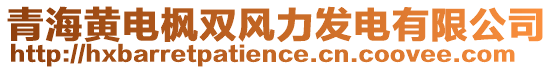 青海黄电枫双风力发电有限公司
http://hxbarretpatience.cn.coovee.com